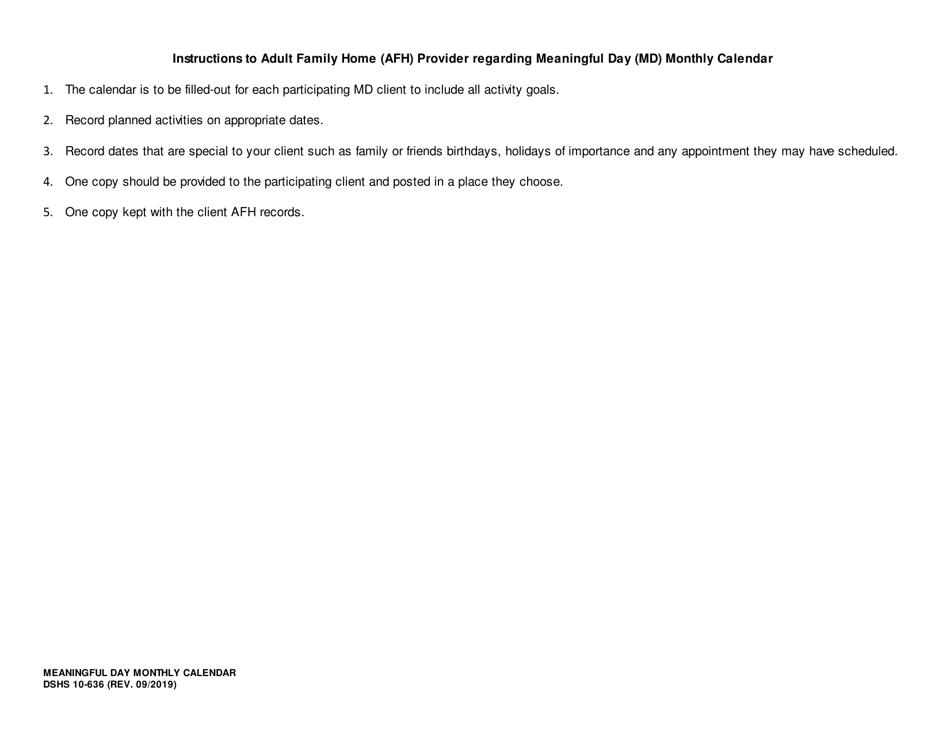 Instructions to Adult Family Home (AFH) Provider regarding Meaningful Day (MD) Monthly Calendar

1. The calendar is to be filled-out for each participating MD client to include all activity goals.

2. Record planned activities on appropriate dates.

3. Record dates that are special to your client such as family or friends birthdays, holidays of importance and any appointment they may have scheduled.

4. One copy should be provided to the participating client and posted in a place they choose.

5. One copy kept with the client AFH records.

MEANINGFUL DAY MONTHLY CALENDAR
DSHS 10-636 (REV. 09/2019)